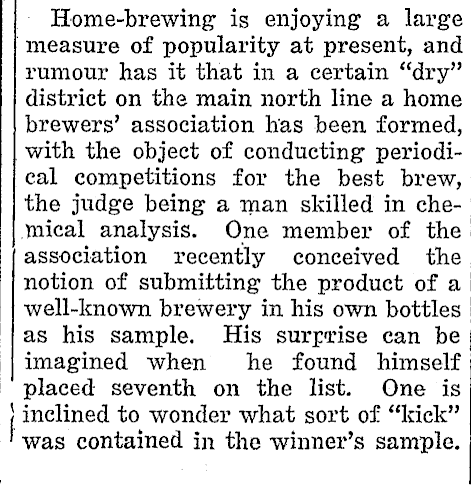 Home-brewing is enjoying a large measure of popularity at present, and rumour has it that in a certain "dry" district on the main north line a home brewers' association has been formed, with the object of conducting periodical competitions for the best brew, the judge being a man skilled in chemical analysis. One member of the association recently conceived the notion of submitting the product of a well-known brewery in his own bottles as his sample. His surprise can be imagined when he found himself placed seventh on the list. One is inclined to wonder what sort of "kick" was contained in the winner's sample.